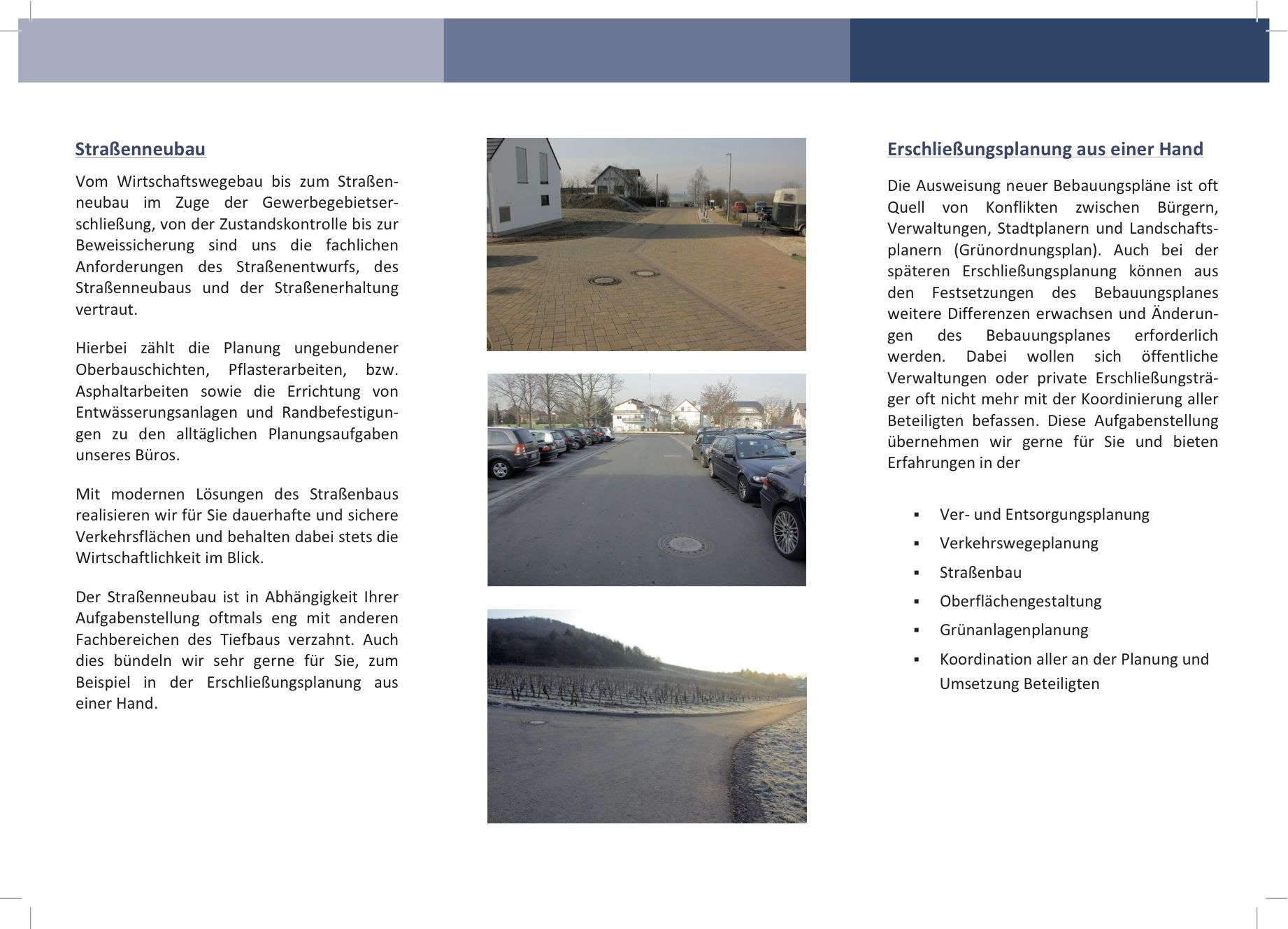 Straßenneubau

Vom Wirtschaftswegebau bis zum Straßenneubau im Zuge der Gewerbegebietserschließung, von der Zustandskontrolle bis zur Beweissicherung sind uns die fachlichen Anforderungen des Straßenentwurfs, des Straßenneubaus und der Straßenerhaltung vertraut.

Hierbei zählt die Planung ungebundener Oberbauschichten, Pflasterarbeiten, bzw. Asphaltarbeiten sowie die Errichtung von Entwässerungsanlagen und Randbefestigungen zu den alltäglichen Planungsaufgaben unseres Büros.

Mit modernen Lösungen des Straßenbaus realisieren wir für Sie dauerhafte und sichere Verkehrsflächen und behalten dabei stets die Wirtschaftlichkeit im Blick.

Der Straßenneubau ist in Abhängigkeit Ihrer Aufgabenstellung oftmals eng mit anderen Fachbereichen des Tiefbaus verzahnt. Auch dies bündeln wir sehr gerne für Sie, zum Beispiel in der Erschließungsplanung aus einer Hand.

Erschließungsplanung aus einer Hand

Die Ausweisung neuer Bebauungspläne ist oft Quell von Konflikten zwischen Bürgern, Verwaltungen, Stadtplanern und Landschaftsplanern (Grünordnungsplan). Auch bei der späteren Erschließungsplanung können aus den Festsetzungen des Bebauungsplanes weitere Differenzen erwachsen und Änderungen des Bebauungsplanes erforderlich werden. Dabei wollen sich öffentliche Verwaltungen oder private Erschließungsträger oft nicht mehr mit der Koordinierung aller Beteiligten befassen. Diese Aufgabenstellung übernehmen wir gerne für Sie und bieten Erfahrungen in der

▪ Ver- und Entsorgungsplanung
▪ Verkehrswegeplanung
▪ Straßenbau
▪ Oberflächengestaltung
▪ Grünanlagenplanung
▪ Koordination aller an der Planung und Umsetzung Beteiligten